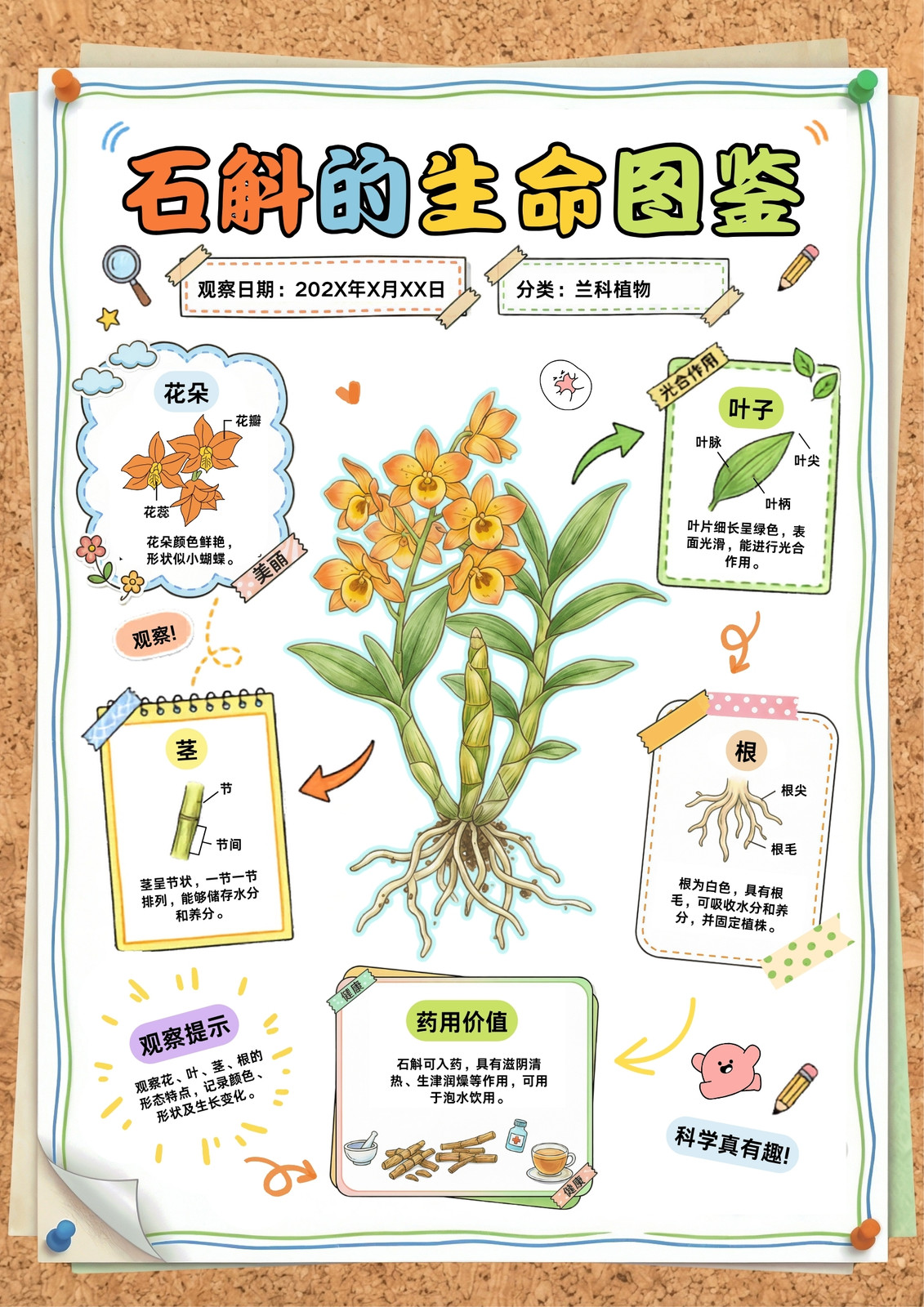 石斛的生命图鉴

观察日期：202X年X月XX日

分类：兰科植物

花朵

花瓣

花蕊

花朵颜色鲜艳，形状似小蝴蝶。

美丽

观察!

光合作用

叶子

叶脉

叶尖

叶柄

叶片细长呈绿色，表面光滑，能进行光合作用。

茎

节

节间

茎呈节状，一节一节排列，能够储存水分和养分。

根

根尖

根毛

根为白色，具有根毛，可吸收水分和养分，并固定植株。

观察提示

观察花、叶、茎、根的形态特点，记录颜色、形状及生长变化。

健康

药用价值

石斛可入药，具有滋阴清热、生津润燥等作用，可用于泡水饮用。

健康

科学真有趣!